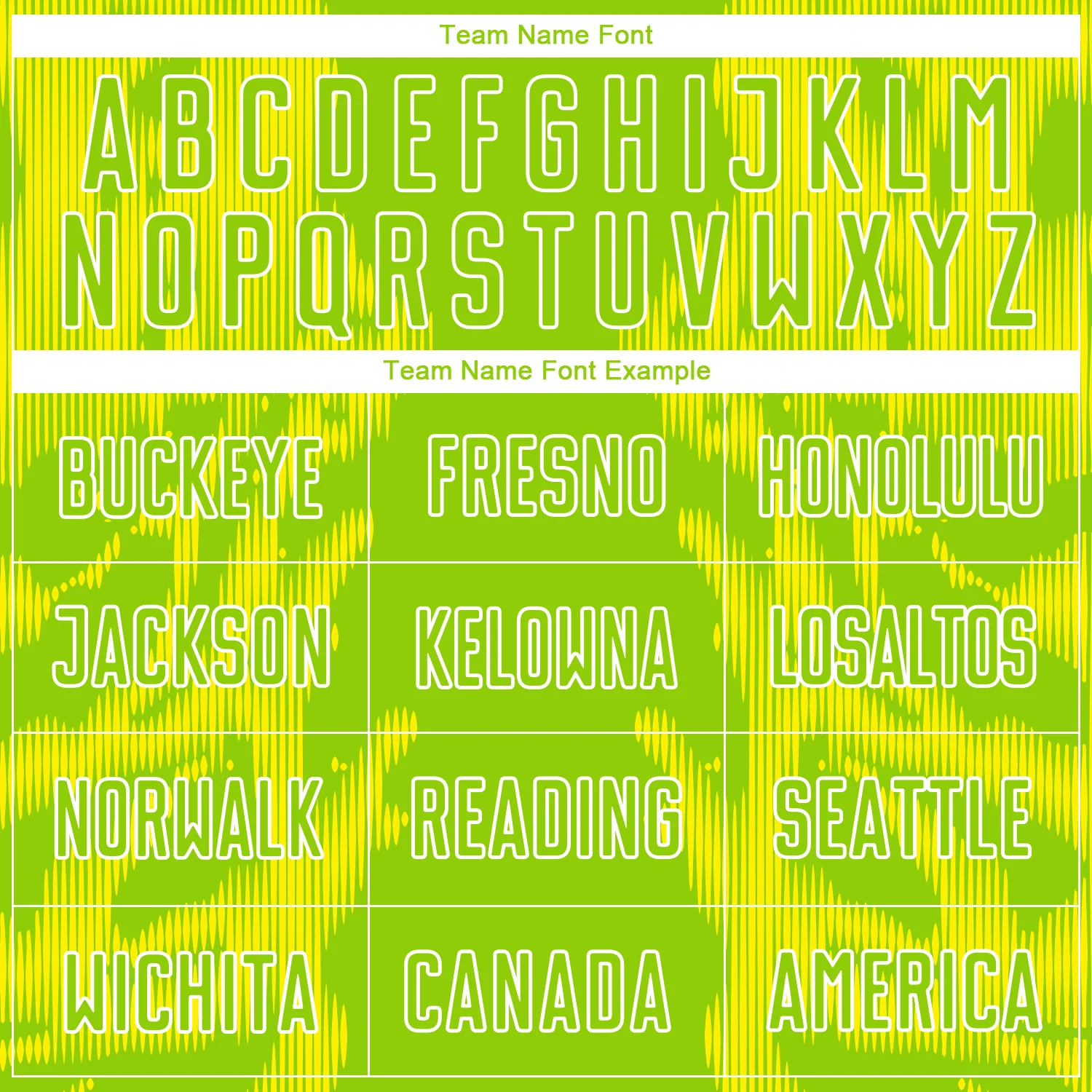 Team Name Font

A B C D E F G H I J K L M
N O P Q R S T U V W X Y Z

Team Name Font Example

| BUCKEYE | FRESNO | HONOLULU |
|---|---|---|
| JACKSON | KELOWNA | LOSALTOS |
| NORWALK | READING | SEATTLE |
| WICHITA | CANADA | AMERICA |